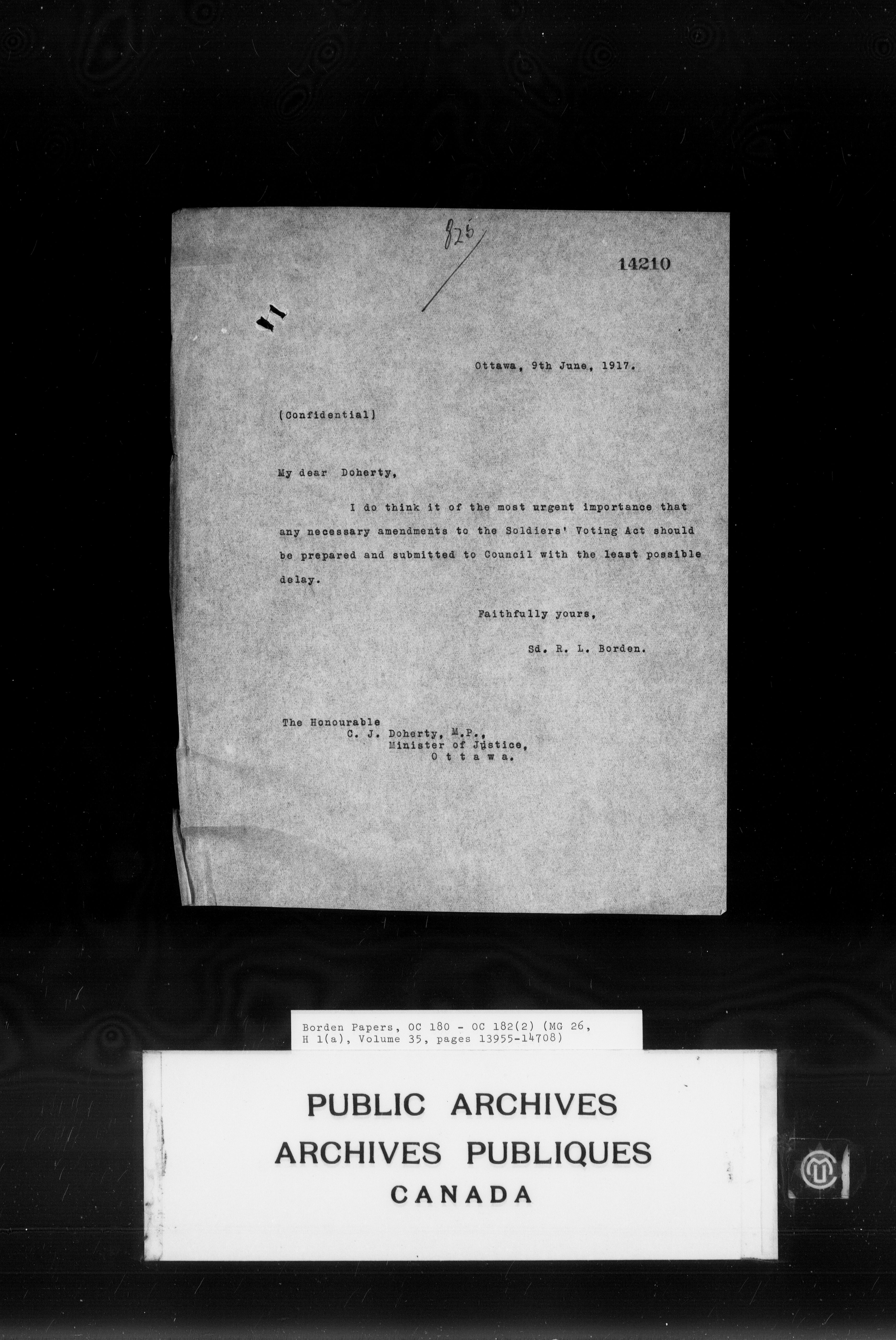 825

14210

Ottawa, 9th June, 1917.

(Confidential)

My dear Doherty,

I do think it of the most urgent importance that any necessary amendments to the Soldiers' Voting Act should be prepared and submitted to Council with the least possible delay.

Faithfully yours,

Sd. R. L. Borden.

The Honourable
C. J. Doherty, M.P.,
Minister of Justice,
O t t a w a.

Borden Papers, OC 180 - OC 182(2) (MG 26, H 1(a), Volume 35, pages 13955-14708)

PUBLIC ARCHIVES
ARCHIVES PUBLIQUES
CANADA